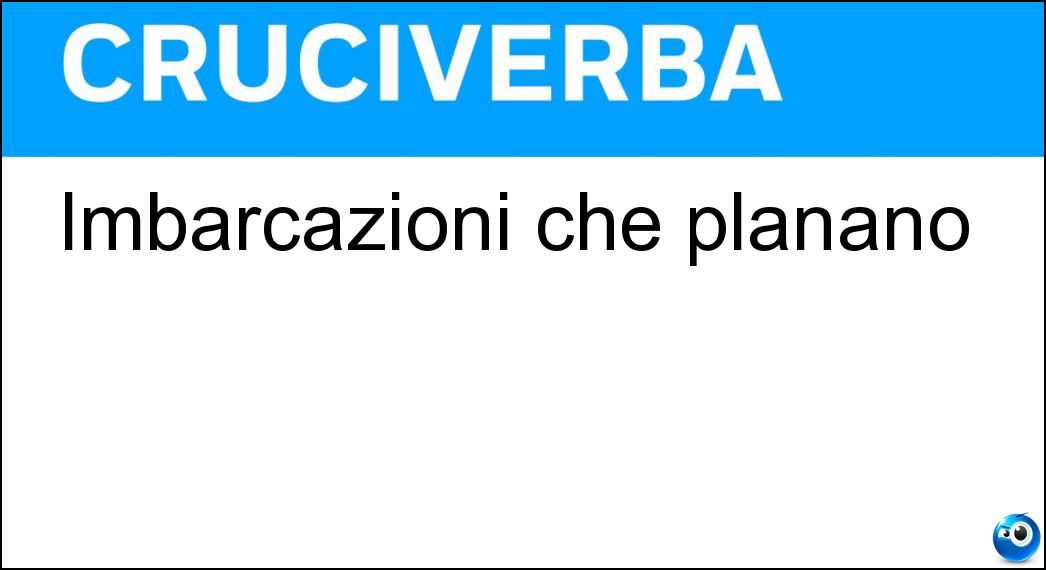 CRUCIVERBA

Imbarcazioni che planano